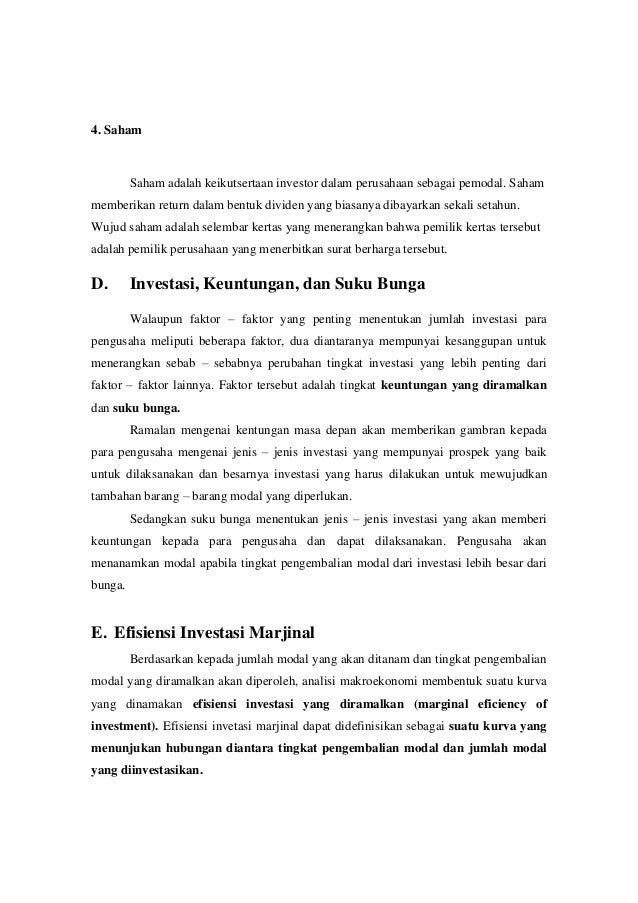 4. Saham

Saham adalah keikutsertaan investor dalam perusahaan sebagai pemodal. Saham memberikan return dalam bentuk dividen yang biasanya dibayarkan sekali setahun. Wujud saham adalah selembar kertas yang menerangkan bahwa pemilik kertas tersebut adalah pemilik perusahaan yang menerbitkan surat berharga tersebut.

D. Investasi, Keuntungan, dan Suku Bunga

Walaupun faktor – faktor yang penting menentukan jumlah investasi para pengusaha meliputi beberapa faktor, dua diantaranya mempunyai kesanggupan untuk menerangkan sebab – sebabnya perubahan tingkat investasi yang lebih penting dari faktor – faktor lainnya. Faktor tersebut adalah tingkat keuntungan yang diramalkan dan suku bunga.

Ramalan mengenai kentungan masa depan akan memberikan gambran kepada para pengusaha mengenai jenis – jenis investasi yang mempunyai prospek yang baik untuk dilaksanakan dan besarnya investasi yang harus dilakukan untuk mewujudkan tambahan barang – barang modal yang diperlukan.

Sedangkan suku bunga menentukan jenis – jenis investasi yang akan memberi keuntungan kepada para pengusaha dan dapat dilaksanakan. Pengusaha akan menanamkan modal apabila tingkat pengembalian modal dari investasi lebih besar dari bunga.

E. Efisiensi Investasi Marjinal

Berdasarkan kepada jumlah modal yang akan ditanam dan tingkat pengembalian modal yang diramalkan akan diperoleh, analisi makroekonomi membentuk suatu kurva yang dinamakan efisiensi investasi yang diramalkan (marginal eficiency of investment). Efisiensi invetasi marjinal dapat didefinisikan sebagai suatu kurva yang menunjukan hubungan diantara tingkat pengembalian modal dan jumlah modal yang diinvestasikan.